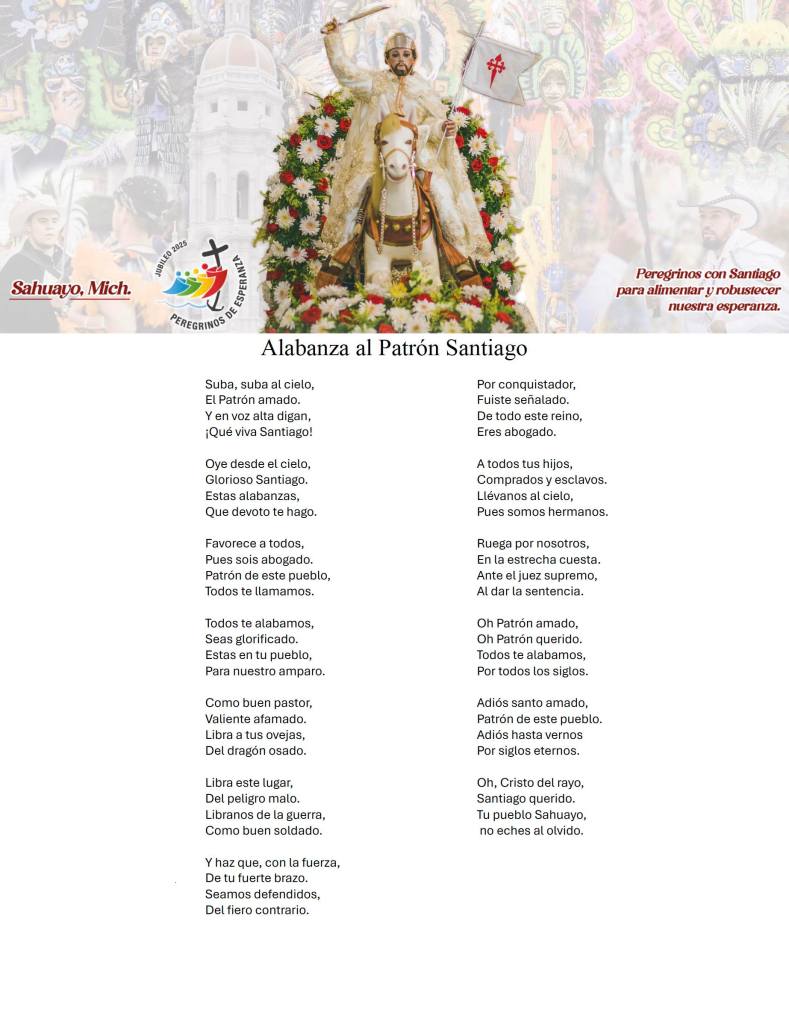 Sahuayo, Mich.

JUBILEO 2025
PEREGRINOS DE ESPERANZA

Peregrinos con Santiago para alimentar y robustecer nuestra esperanza.

Alabanza al Patrón Santiago

Suba, suba al cielo,
El Patrón amado.
Y en voz alta digan,
¡Qué viva Santiago!

Oye desde el cielo,
Glorioso Santiago.
Estas alabanzas,
Que devoto te hago.

Favorece a todos,
Pues sois abogado.
Patrón de este pueblo,
Todos te llamamos.

Todos te alabamos,
Seas glorificado.
Estas en tu pueblo,
Para nuestro amparo.

Como buen pastor,
Valiente afamado.
Libra a tus ovejas,
Del dragón osado.

Libra este lugar,
Del peligro malo.
Libranos de la guerra,
Como buen soldado.

Y haz que, con la fuerza,
De tu fuerte brazo.
Seamos defendidos,
Del fiero contrario.

Por conquistador,
Fuiste señalado.
De todo este reino,
Eres abogado.

A todos tus hijos,
Comprados y esclavos.
Llévanos al cielo,
Pues somos hermanos.

Ruega por nosotros,
En la estrecha cuesta.
Ante el juez supremo,
Al dar la sentencia.

Oh Patrón amado,
Oh Patrón querido.
Todos te alabamos,
Por todos los siglos.

Adiós santo amado,
Patrón de este pueblo.
Adiós hasta vernos
Por siglos eternos.

Oh, Cristo del rayo,
Santiago querido.
Tu pueblo Sahuayo,
no eches al olvido.